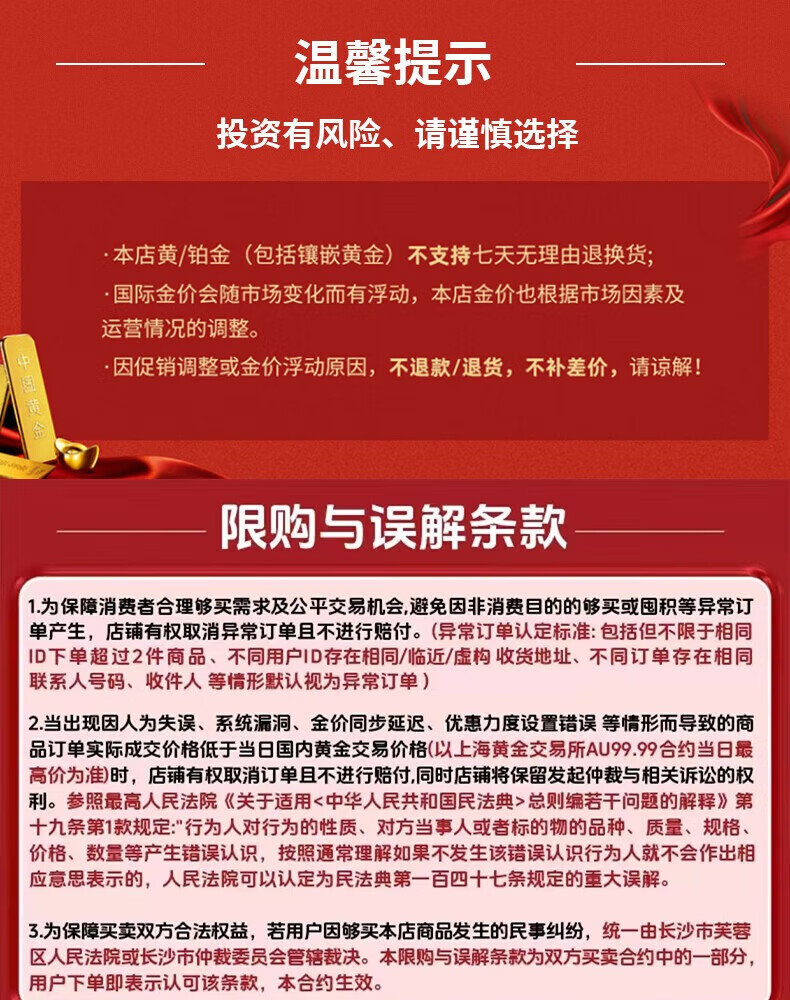 温馨提示

投资有风险、请谨慎选择

·本店黄/铂金（包括镶嵌黄金）不支持七天无理由退换货;

·国际金价会随市场变化而有浮动，本店金价也根据市场因素及运营情况的调整。

·因促销调整或金价浮动原因，不退款/退货，不补差价，请谅解！

中国黄金

限购与误解条款

1.为保障消费者合理够买需求及公平交易机会,避免因非消费目的的够买或囤积等异常订单产生，店铺有权取消异常订单且不进行赔付。(异常订单认定标准: 包括但不限于相同ID下单超过2件商品、不同用户ID存在相同/临近/虚构 收货地址、不同订单存在相同联系人号码、收件人 等情形默认视为异常订单）

2.当出现因人为失误、系统漏洞、金价同步延迟、优惠力度设置错误 等情形而导致的商品订单实际成交价格低于当日国内黄金交易价格(以上海黄金交易所AU99.99合约当日最高价为准)时，店铺有权取消订单且不进行赔付,同时店铺将保留发起仲裁与相关诉讼的权利。参照最高人民法院《关于适用<中华人民共和国民法典>总则编若干问题的解释》第十九条第1款规定:"行为人对行为的性质、对方当事人或者标的物的品种、质量、规格、价格、数量等产生错误认识，按照通常理解如果不发生该错误认识行为人就不会作出相应意思表示的，人民法院可以认定为民法典第一百四十七条规定的重大误解。

3.为保障买卖双方合法权益，若用户因够买本店商品发生的民事纠纷，统一由长沙市芙蓉区人民法院或长沙市仲裁委员会管辖裁决。本限购与误解条款为双方买卖合约中的一部分,用户下单即表示认可该条款，本合约生效。